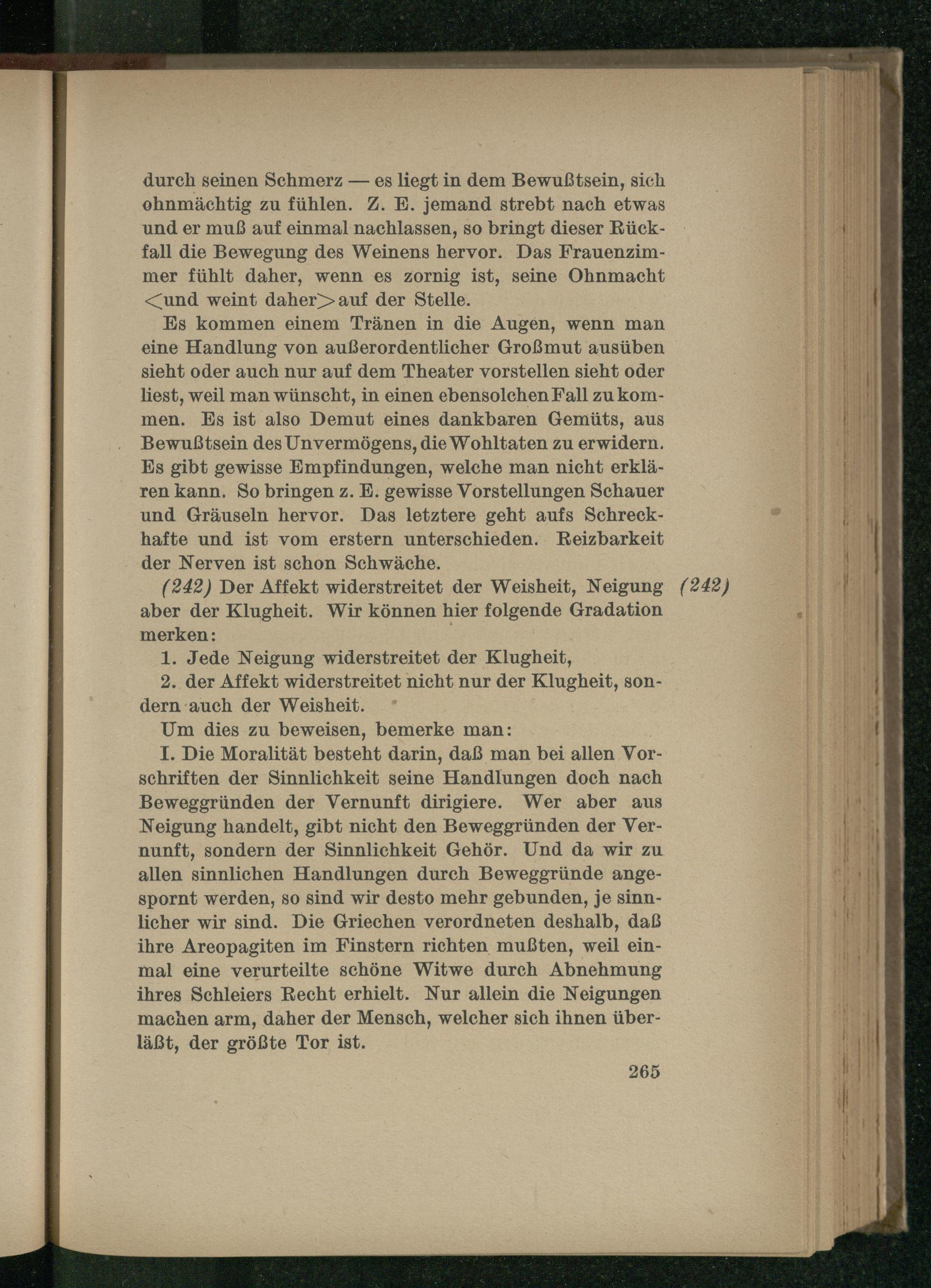 durch seinen Schmerz — es liegt in dem Bewußtsein, sich ohnmächtig zu fühlen. Z. E. jemand strebt nach etwas und er muß auf einmal nachlassen, so bringt dieser Rückfall die Bewegung des Weinens hervor. Das Frauenzimmer fühlt daher, wenn es zornig ist, seine Ohnmacht <und weint daher> auf der Stelle.

Es kommen einem Tränen in die Augen, wenn man eine Handlung von außerordentlicher Großmut ausüben sieht oder auch nur auf dem Theater vorstellen sieht oder liest, weil man wünscht, in einen ebensolchen Fall zu kommen. Es ist also Demut eines dankbaren Gemüts, aus Bewußtsein des Unvermögens, die Wohltaten zu erwidern. Es gibt gewisse Empfindungen, welche man nicht erklären kann. So bringen z. E. gewisse Vorstellungen Schauer und Gräuseln hervor. Das letztere geht aufs Schreckhafte und ist vom erstern unterschieden. Reizbarkeit der Nerven ist schon Schwäche.

(242) Der Affekt widerstreitet der Weisheit, Neigung aber der Klugheit. Wir können hier folgende Gradation merken: (242)

1. Jede Neigung widerstreitet der Klugheit,

2. der Affekt widerstreitet nicht nur der Klugheit, sondern auch der Weisheit.

Um dies zu beweisen, bemerke man:

I. Die Moralität besteht darin, daß man bei allen Vorschriften der Sinnlichkeit seine Handlungen doch nach Beweggründen der Vernunft dirigiere. Wer aber aus Neigung handelt, gibt nicht den Beweggründen der Vernunft, sondern der Sinnlichkeit Gehör. Und da wir zu allen sinnlichen Handlungen durch Beweggründe angespornt werden, so sind wir desto mehr gebunden, je sinnlicher wir sind. Die Griechen verordneten deshalb, daß ihre Areopagiten im Finstern richten mußten, weil einmal eine verurteilte schöne Witwe durch Abnehmung ihres Schleiers Recht erhielt. Nur allein die Neigungen machen arm, daher der Mensch, welcher sich ihnen überläßt, der größte Tor ist.

265